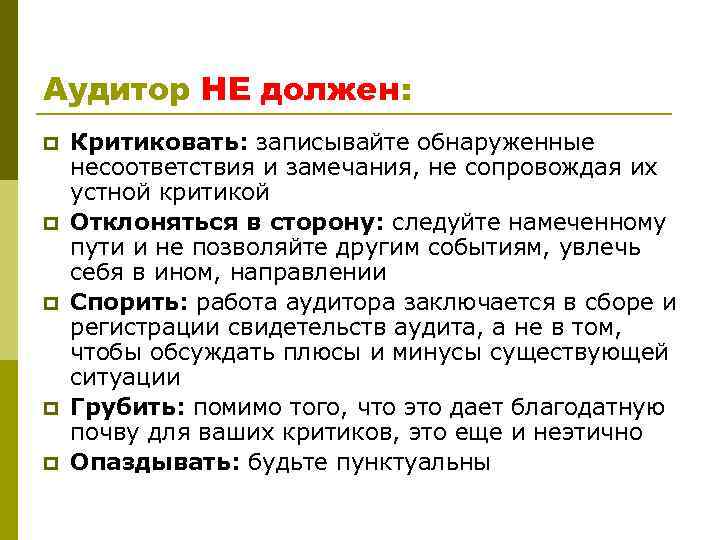 Аудитор НЕ должен:

Критиковать: записывайте обнаруженные несоответствия и замечания, не сопровождая их устной критикой

Отклоняться в сторону: следуйте намеченному пути и не позволяйте другим событиям, увлечь себя в ином, направлении

Спорить: работа аудитора заключается в сборе и регистрации свидетельств аудита, а не в том, чтобы обсуждать плюсы и минусы существующей ситуации

Грубить: помимо того, что это дает благодатную почву для ваших критиков, это еще и неэтично

Опаздывать: будьте пунктуальны